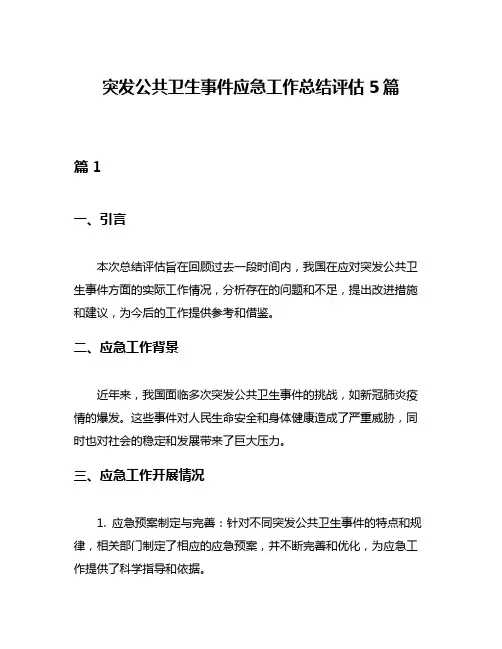 突发公共卫生事件应急工作总结评估 5 篇

篇 1

一、引言

本次总结评估旨在回顾过去一段时间内，我国在应对突发公共卫生事件方面的实际工作情况，分析存在的问题和不足，提出改进措施和建议，为今后的工作提供参考和借鉴。

二、应急工作背景

近年来，我国面临多次突发公共卫生事件的挑战，如新冠肺炎疫情的爆发。这些事件对人民生命安全和身体健康造成了严重威胁，同时也对社会的稳定和发展带来了巨大压力。

三、应急工作开展情况

1. 应急预案制定与完善：针对不同突发公共卫生事件的特点和规律，相关部门制定了相应的应急预案，并不断完善和优化，为应急工作提供了科学指导和依据。